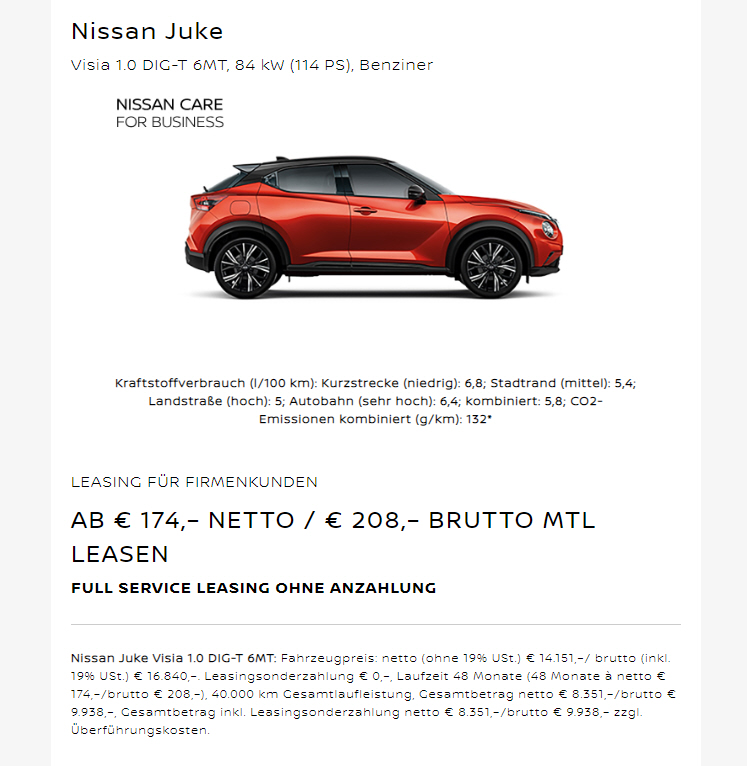 Nissan Juke

Visia 1.0 DIG-T 6MT, 84 kW (114 PS), Benziner

NISSAN CARE
FOR BUSINESS

Kraftstoffverbrauch (l/100 km): Kurzstrecke (niedrig): 6,8; Stadtrand (mittel): 5,4; Landstraße (hoch): 5; Autobahn (sehr hoch): 6,4; kombiniert: 5,8; CO2-Emissionen kombiniert (g/km): 132*

LEASING FÜR FIRMENKUNDEN

AB € 174,– NETTO / € 208,– BRUTTO MTL LEASEN

FULL SERVICE LEASING OHNE ANZAHLUNG

Nissan Juke Visia 1.0 DIG-T 6MT: Fahrzeugpreis: netto (ohne 19% USt.) € 14.151,–/ brutto (inkl. 19% USt.) € 16.840,–. Leasingsonderzahlung € 0,–, Laufzeit 48 Monate (48 Monate à netto € 174,–/brutto € 208,–), 40.000 km Gesamtlaufleistung, Gesamtbetrag netto € 8.351,–/brutto € 9.938,–, Gesamtbetrag inkl. Leasingsonderzahlung netto € 8.351,–/brutto € 9.938,– zzgl. Überführungskosten.